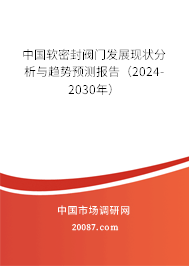 中国软密封阀门发展现状分析与趋势预测报告（2024-2030年）

中国市场调研网

20087.com